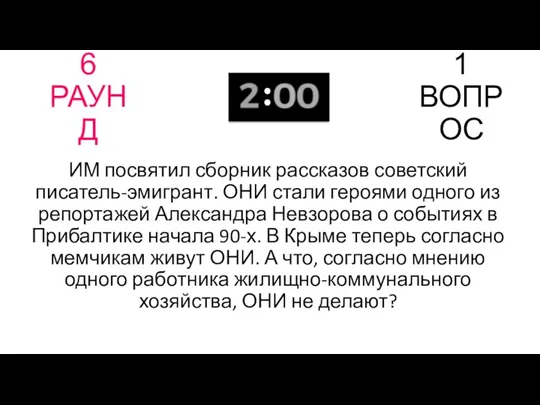 6
РАУНД

2:00

1
ВОПРОС

ИМ посвятил сборник рассказов советский писатель-эмигрант. ОНИ стали героями одного из репортажей Александра Невзорова о событиях в Прибалтике начала 90-х. В Крыме теперь согласно мемчикам живут ОНИ. А что, согласно мнению одного работника жилищно-коммунального хозяйства, ОНИ не делают?